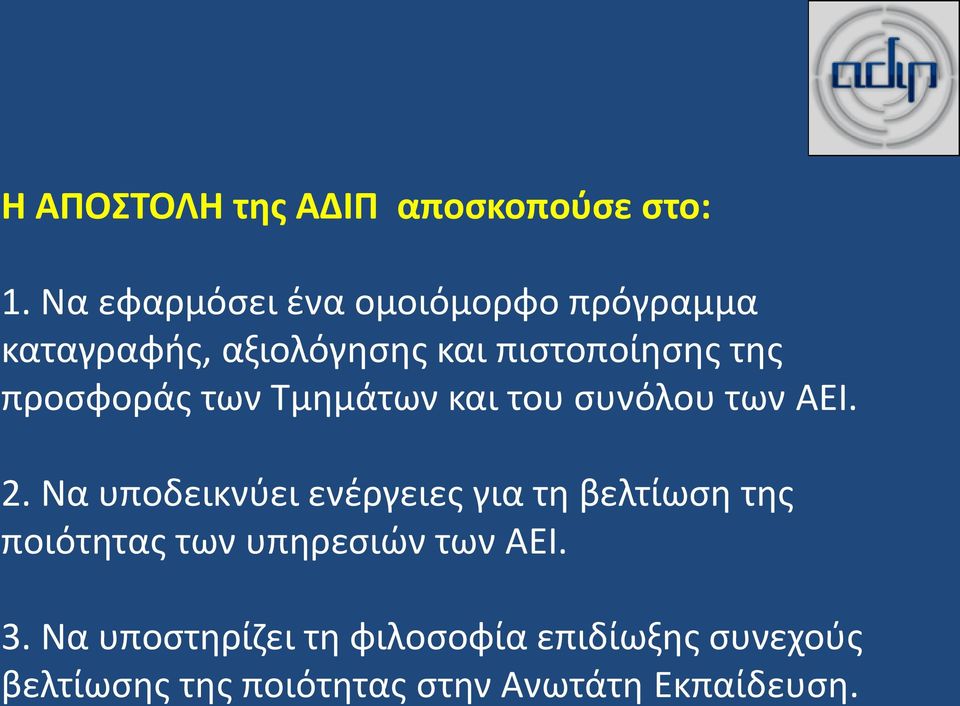 αδιπ

Η ΑΠΟΣΤΟΛΗ της ΑΔΙΠ αποσκοπούσε στο:

1. Να εφαρμόσει ένα ομοιόμορφο πρόγραμμα καταγραφής, αξιολόγησης και πιστοποίησης της προσφοράς των Τμημάτων και του συνόλου των ΑΕΙ.

2. Να υποδεικνύει ενέργειες για τη βελτίωση της ποιότητας των υπηρεσιών των ΑΕΙ.

3. Να υποστηρίζει τη φιλοσοφία επιδίωξης συνεχούς βελτίωσης της ποιότητας στην Ανωτάτη Εκπαίδευση.